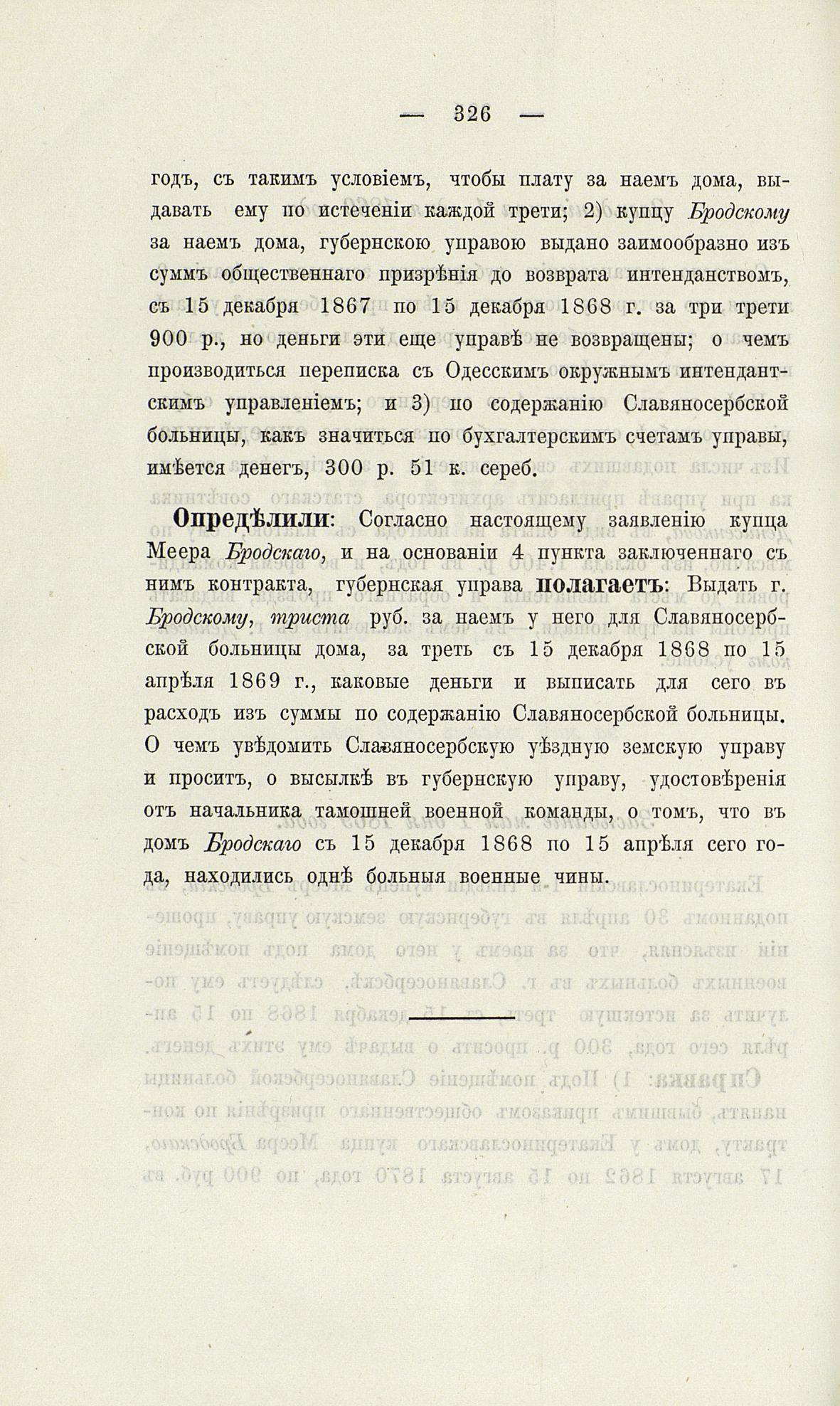 — 326 —

годъ, съ такимъ условіемъ, чтобы плату за наемъ дома, выдавать ему по истеченіи каждой трети; 2) купцу Бродскому за наемъ дома, губернскою управою выдано заимообразно изъ суммъ общественнаго призрѣнія до возврата интенданствомъ, съ 15 декабря 1867 по 15 декабря 1868 г. за три трети 900 р., но деньги эти еще управѣ не возвращены; о чемъ производиться переписка съ Одесскимъ окружнымъ интендантскимъ управленіемъ; и 3) по содержанію Славяносербской больницы, какъ значиться по бухгалтерскимъ счетамъ управы, имѣется денегъ, 300 р. 51 к. сереб.

Опредѣлили: Согласно настоящему заявленію купца Меера Бродскаго, и на основаніи 4 пункта заключеннаго съ нимъ контракта, губернская управа полагаетъ: Выдать г. Бродскому, триста руб. за наемъ у него для Славяносербской больницы дома, за треть съ 15 декабря 1868 по 15 апрѣля 1869 г., каковые деньги и выписать для сего въ расходъ изъ суммы по содержанію Славяносербской больницы. О чемъ увѣдомить Славяносербскую уѣздную земскую управу и проситъ, о высылкѣ въ губернскую управу, удостовѣренія отъ начальника тамошней военной команды, о томъ, что въ домъ Бродскаго съ 15 декабря 1868 по 15 апрѣля сего года, находились однѣ больныя военные чины.